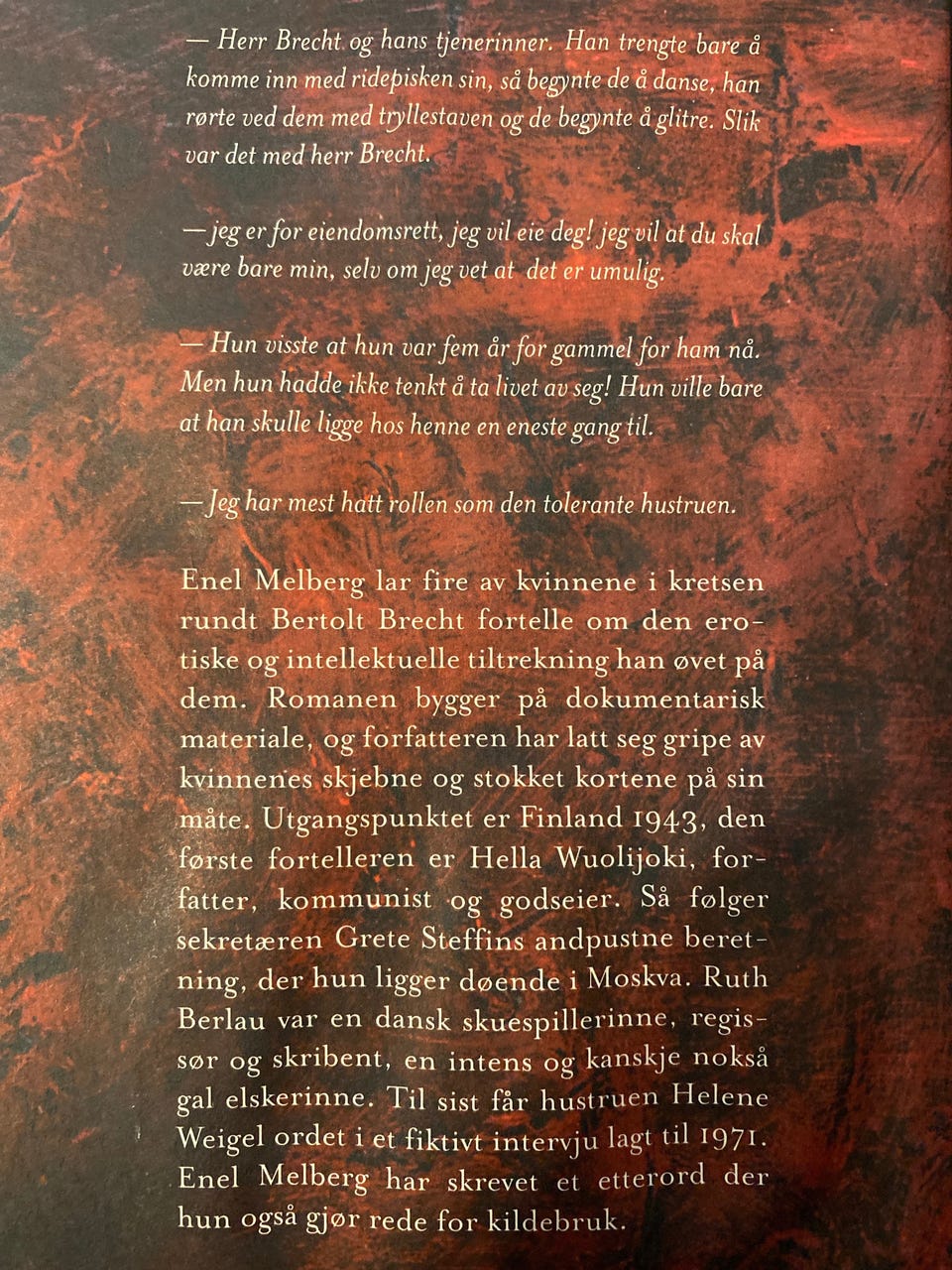 — Herr Brecht og hans tjenerinner. Han trengte bare å komme inn med ridepisken sin, så begynte de å danse, han rørte ved dem med tryllestaven og de begynte å glitre. Slik var det med herr Brecht.

— jeg er for eiendomsrett, jeg vil eie deg! jeg vil at du skal være bare min, selv om jeg vet at det er umulig.

— Hun visste at hun var fem år for gammel for ham nå. Men hun hadde ikke tenkt å ta livet av seg! Hun ville bare at han skulle ligge hos henne en eneste gang til.

— Jeg har mest hatt rollen som den tolerante hustruen.

Enel Melberg lar fire av kvinnene i kretsen rundt Bertolt Brecht fortelle om den erotiske og intellektuelle tiltrekning han øvet på dem. Romanen bygger på dokumentarisk materiale, og forfatteren har latt seg gripe av kvinnenes skjebne og stokket kortene på sin måte. Utgangspunktet er Finland 1943, den første fortelleren er Hella Wuolijoki, forfatter, kommunist og godseier. Så følger sekretæren Grete Steffins andpustne beretning, der hun ligger døende i Moskva. Ruth Berlau var en dansk skuespillerinne, regissør og skribent, en intens og kanskje nokså gal elskerinne. Til sist får hustruen Helene Weigel ordet i et fiktivt intervju lagt til 1971. Enel Melberg har skrevet et etterord der hun også gjør rede for kildebruk.